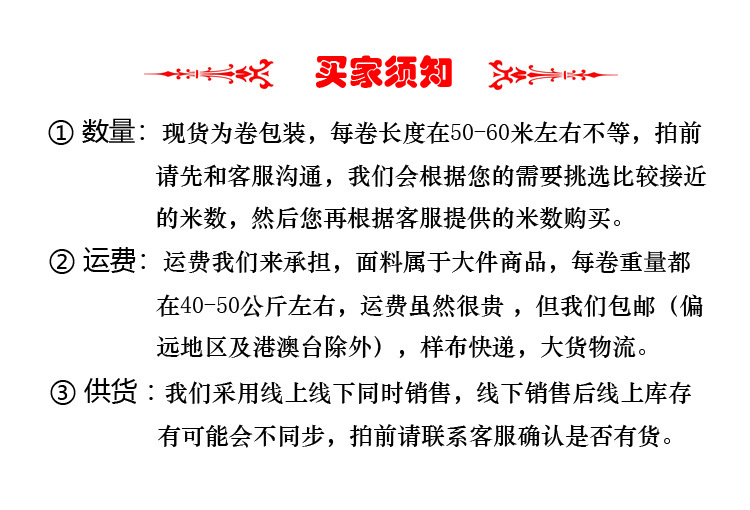 买家须知

① 数量：现货为卷包装，每卷长度在50-60米左右不等，拍前请先和客服沟通，我们会根据您的需要挑选比较接近的米数，然后您再根据客服提供的米数购买。

② 运费：运费我们来承担，面料属于大件商品，每卷重量都在40-50公斤左右，运费虽然很贵 ，但我们包邮（偏远地区及港澳台除外），样布快递，大货物流。

③ 供货：我们采用线上线下同时销售，线下销售后线上库存有可能会不同步，拍前请联系客服确认是否有货。